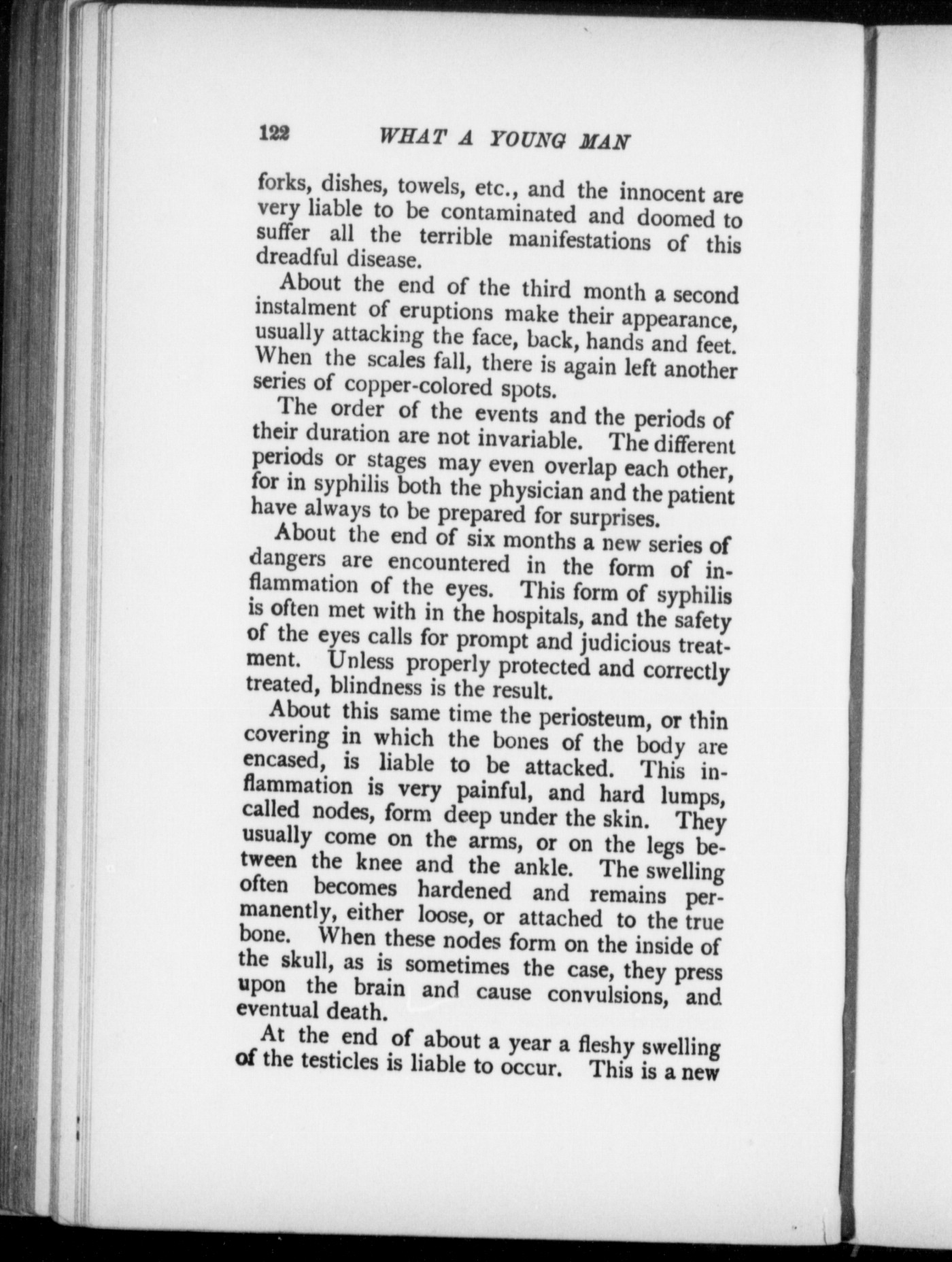 122 WHAT A YOUNG MAN

forks, dishes, towels, etc., and the innocent are very liable to be contaminated and doomed to suffer all the terrible manifestations of this dreadful disease.

About the end of the third month a second instalment of eruptions make their appearance, usually attacking the face, back, hands and feet. When the scales fall, there is again left another series of copper-colored spots.

The order of the events and the periods of their duration are not invariable. The different periods or stages may even overlap each other, for in syphilis both the physician and the patient have always to be prepared for surprises.

About the end of six months a new series of dangers are encountered in the form of inflammation of the eyes. This form of syphilis is often met with in the hospitals, and the safety of the eyes calls for prompt and judicious treatment. Unless properly protected and correctly treated, blindness is the result.

About this same time the periosteum, or thin covering in which the bones of the body are encased, is liable to be attacked. This inflammation is very painful, and hard lumps, called nodes, form deep under the skin. They usually come on the arms, or on the legs between the knee and the ankle. The swelling often becomes hardened and remains permanently, either loose, or attached to the true bone. When these nodes form on the inside of the skull, as is sometimes the case, they press upon the brain and cause convulsions, and eventual death.

At the end of about a year a fleshy swelling of the testicles is liable to occur. This is a new